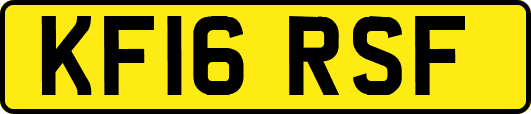 KF16 RSF